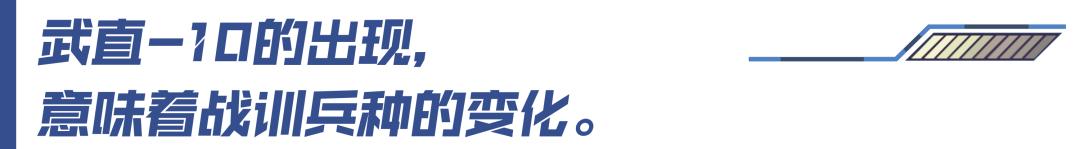 武直-10的出现,
意味着战训兵种的变化。